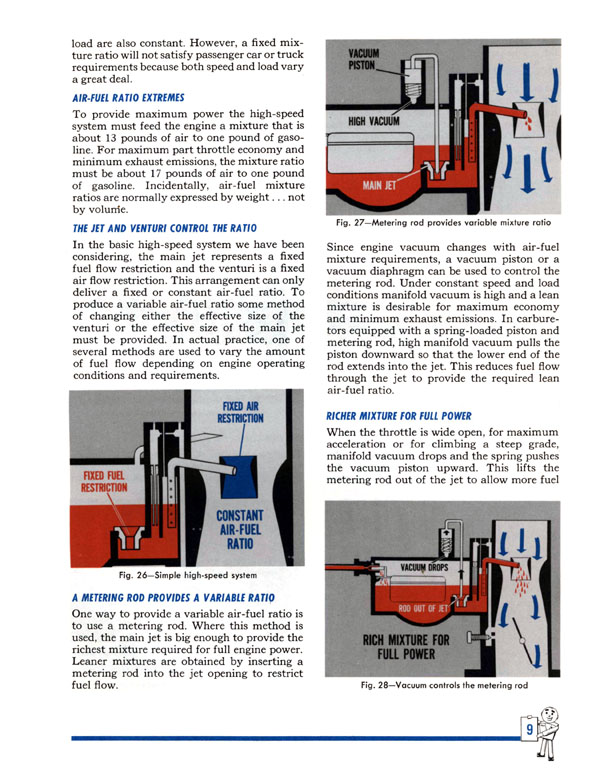 load are also constant. However, a fixed mixture ratio will not satisfy passenger car or truck requirements because both speed and load vary a great deal.

AIR-FUEL RATIO EXTREMES

To provide maximum power the high-speed system must feed the engine a mixture that is about 13 pounds of air to one pound of gasoline. For maximum part throttle economy and minimum exhaust emissions, the mixture ratio must be about 17 pounds of air to one pound of gasoline. Incidentally, air-fuel mixture ratios are normally expressed by weight . . . not by volume.

THE JET AND VENTURI CONTROL THE RATIO

In the basic high-speed system we have been considering, the main jet represents a fixed fuel flow restriction and the venturi is a fixed air flow restriction. This arrangement can only deliver a fixed or constant air-fuel ratio. To produce a variable air-fuel ratio some method of changing either the effective size of the venturi or the effective size of the main jet must be provided. In actual practice, one of several methods are used to vary the amount of fuel flow depending on engine operating conditions and requirements.

FIXED AIR RESTRICTION

FIXED FUEL RESTRICTION

CONSTANT AIR-FUEL RATIO

Fig. 26—Simple high-speed system

A METERING ROD PROVIDES A VARIABLE RATIO

One way to provide a variable air-fuel ratio is to use a metering rod. Where this method is used, the main jet is big enough to provide the richest mixture required for full engine power. Leaner mixtures are obtained by inserting a metering rod into the jet opening to restrict fuel flow.

VACUUM PISTON

HIGH VACUUM

MAIN JET

Fig. 27—Metering rod provides variable mixture ratio

Since engine vacuum changes with air-fuel mixture requirements, a vacuum piston or a vacuum diaphragm can be used to control the metering rod. Under constant speed and load conditions manifold vacuum is high and a lean mixture is desirable for maximum economy and minimum exhaust emissions. In carburetors equipped with a spring-loaded piston and metering rod, high manifold vacuum pulls the piston downward so that the lower end of the rod extends into the jet. This reduces fuel flow through the jet to provide the required lean air-fuel ratio.

RICHER MIXTURE FOR FULL POWER

When the throttle is wide open, for maximum acceleration or for climbing a steep grade, manifold vacuum drops and the spring pushes the vacuum piston upward. This lifts the metering rod out of the jet to allow more fuel

VACUUM DROPS

ROD OUT OF JET

RICH MIXTURE FOR FULL POWER

Fig. 28—Vacuum controls the metering rod

9